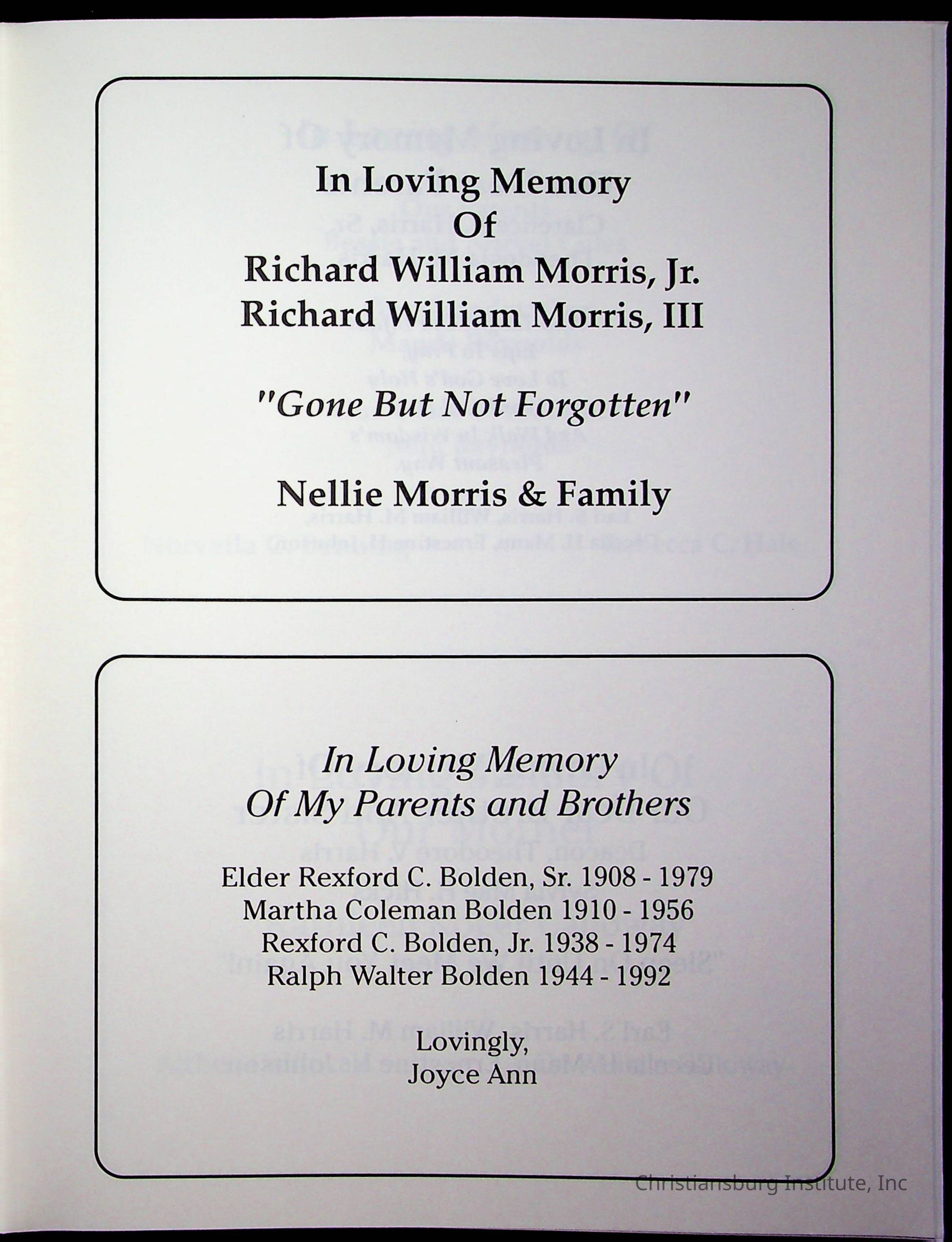 In Loving Memory
Of
Richard William Morris, Jr.
Richard William Morris, III

"Gone But Not Forgotten"

Nellie Morris & Family

In Loving Memory
Of My Parents and Brothers

Elder Rexford C. Bolden, Sr. 1908 - 1979
Martha Coleman Bolden 1910 - 1956
Rexford C. Bolden, Jr. 1938 - 1974
Ralph Walter Bolden 1944 - 1992

Lovingly,
Joyce Ann

Christiansburg Institute, Inc